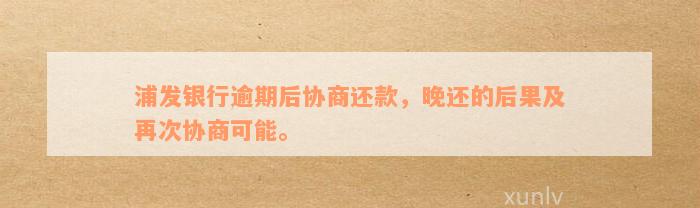 浦发银行逾期后协商还款，晚还的后果及再次协商可能。

xunlv